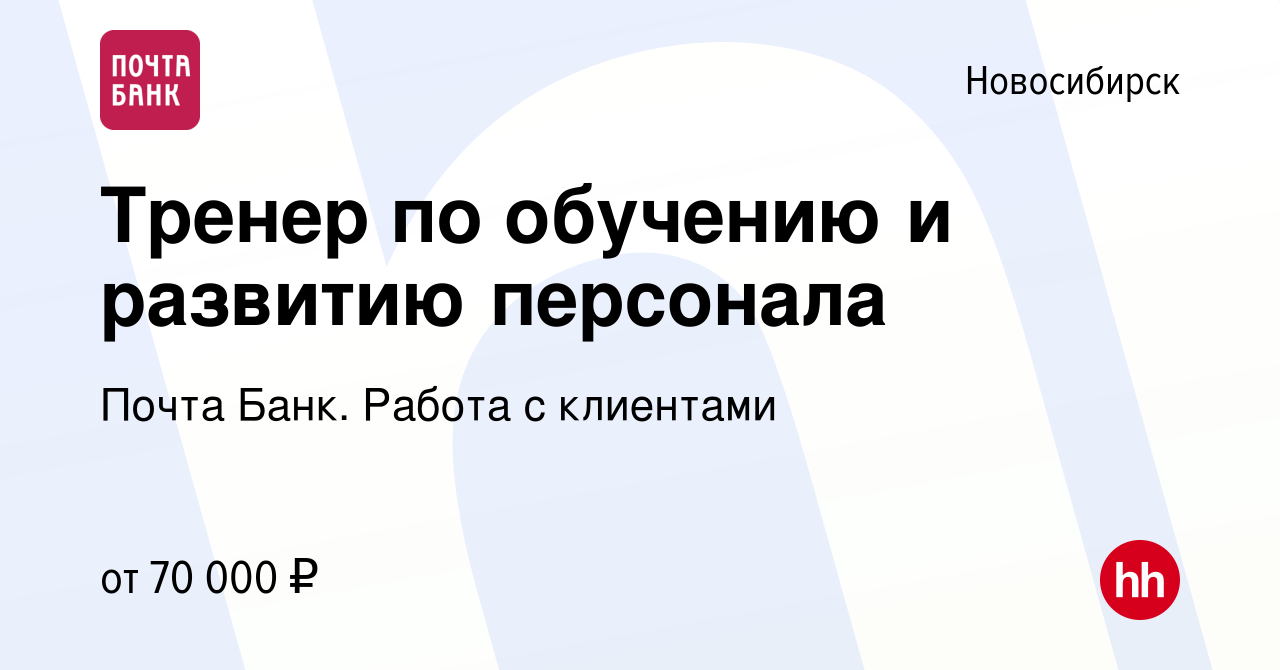 ПОЧТА БАНК

Новосибирск

Тренер по обучению и развитию персонала

Почта Банк. Работа с клиентами

от 70 000 ₽

hh